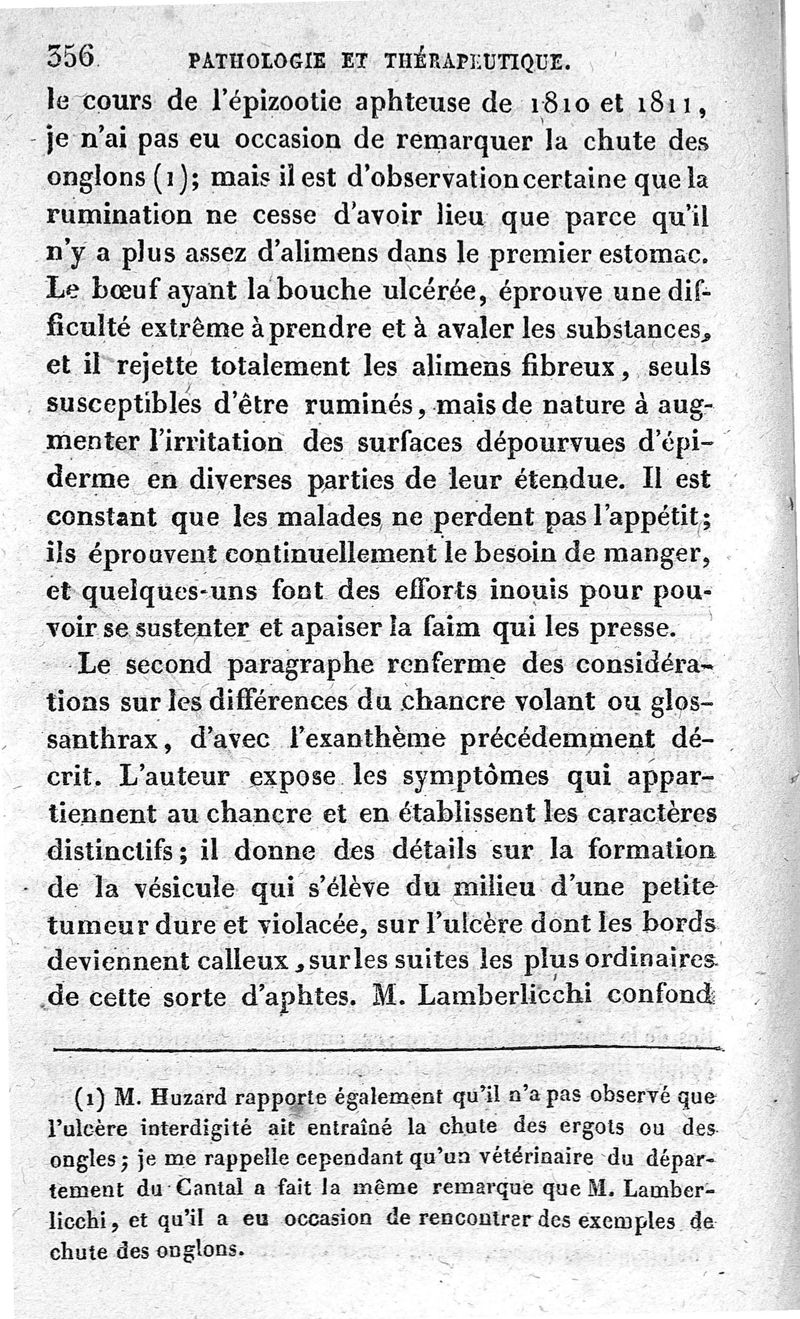 356 PATHOLOGIE ET THÉRAPEUTIQUE.

le cours de l'épizootie aphteuse de 1810 et 1811, je n'ai pas eu occasion de remarquer la chute des onglons (1); mais il est d'observation certaine que la rumination ne cesse d'avoir lieu que parce qu'il n'y a plus assez d'alimens dans le premier estomac. Le bœuf ayant la bouche ulcérée, éprouve une difficulté extrême à prendre et à avaler les substances, et il rejette totalement les alimens fibreux, seuls susceptibles d'être ruminés, mais de nature à augmenter l'irritation des surfaces dépourvues d'épiderme en diverses parties de leur étendue. Il est constant que les malades ne perdent pas l'appétit; ils éprouvent continuellement le besoin de manger, et quelques-uns font des efforts inouis pour pouvoir se sustenter et apaiser la faim qui les presse.

Le second paragraphe renferme des considérations sur les différences du chancre volant ou glossanthrax, d'avec l'exanthème précédemment décrit. L'auteur expose les symptômes qui appartiennent au chancre et en établissent les caractères distinctifs; il donne des détails sur la formation de la vésicule qui s'élève du milieu d'une petite tumeur dure et violacée, sur l'ulcère dont les bords deviennent calleux, sur les suites les plus ordinaires de cette sorte d'aphtes. M. Lamberlicchi confond

(1) M. Huzard rapporte également qu'il n'a pas observé que l'ulcère interdigité ait entraîné la chute des ergots ou des ongles; je me rappelle cependant qu'un vétérinaire du département du Cantal a fait la même remarque que M. Lamberlicchi, et qu'il a eu occasion de rencontrer des exemples de chute des onglons.